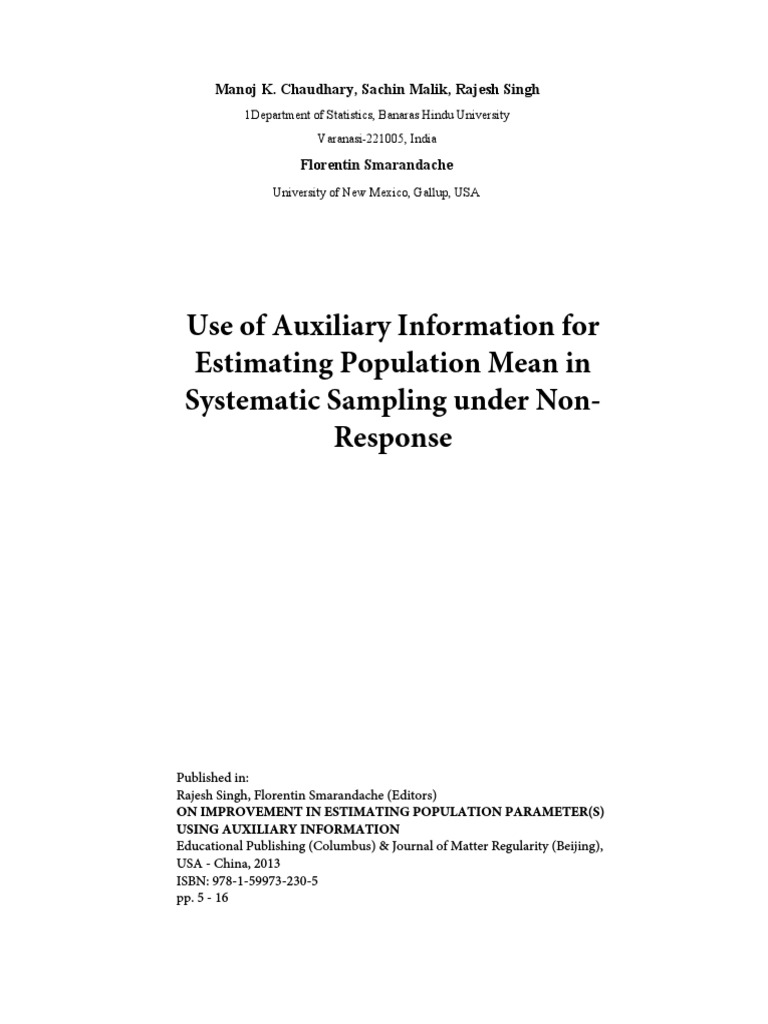 Manoj K. Chaudhary, Sachin Malik, Rajesh Singh

1Department of Statistics, Banaras Hindu University

Varanasi-221005, India

Florentin Smarandache

University of New Mexico, Gallup, USA

Use of Auxiliary Information for Estimating Population Mean in Systematic Sampling under Non-Response

Published in:
Rajesh Singh, Florentin Smarandache (Editors)
ON IMPROVEMENT IN ESTIMATING POPULATION PARAMETER(S) USING AUXILIARY INFORMATION
Educational Publishing (Columbus) & Journal of Matter Regularity (Beijing), USA - China, 2013
ISBN: 978-1-59973-230-5
pp. 5 - 16